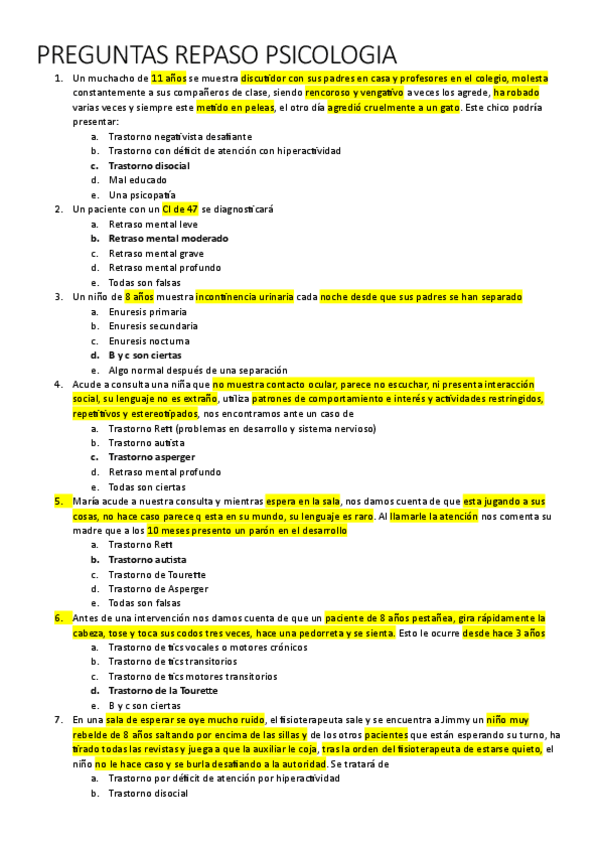 PREGUNTAS REPASO PSICOLOGIA

1. Un muchacho de 11 años se muestra discutidor con sus padres en casa y profesores en el colegio, molesta constantemente a sus compañeros de clase, siendo rencoroso y vengativo a veces los agrede, ha robado varias veces y siempre este metido en peleas, el otro día agredió cruelmente a un gato. Este chico podría presentar:
a. Trastorno negativista desafiante
b. Trastorno con déficit de atención con hiperactividad
c. Trastorno disocial
d. Mal educado
e. Una psicopatía

2. Un paciente con un CI de 47 se diagnosticará
a. Retraso mental leve
b. Retraso mental moderado
c. Retraso mental grave
d. Retraso mental profundo
e. Todas son falsas

3. Un niño de 8 años muestra incontinencia urinaria cada noche desde que sus padres se han separado
a. Enuresis primaria
b. Enuresis secundaria
c. Enuresis nocturna
d. B y c son ciertas
e. Algo normal después de una separación

4. Acude a consulta una niña que no muestra contacto ocular, parece no escuchar, ni presenta interacción social, su lenguaje no es extraño, utiliza patrones de comportamiento e interés y actividades restringidos, repetitivos y estereotipados, nos encontramos ante un caso de
a. Trastorno Rett (problemas en desarrollo y sistema nervioso)
b. Trastorno autista
c. Trastorno asperger
d. Retraso mental profundo
e. Todas son ciertas

5. María acude a nuestra consulta y mientras espera en la sala, nos damos cuenta de que esta jugando a sus cosas, no hace caso parece q esta en su mundo, su lenguaje es raro. Al llamarle la atención nos comenta su madre que a los 10 meses presento un parón en el desarrollo
a. Trastorno Rett
b. Trastorno autista
c. Trastorno de Tourette
d. Trastorno de Asperger
e. Todas son falsas

6. Antes de una intervención nos damos cuenta de que un paciente de 8 años pestañea, gira rápidamente la cabeza, tose y toca sus codos tres veces, hace una pedorreta y se sienta. Esto le ocurre desde hace 3 años
a. Trastorno de tics vocales o motores crónicos
b. Trastorno de tics transitorios
c. Trastorno de tics motores transitorios
d. Trastorno de la Tourette
e. B y c son ciertas

7. En una sala de esperar se oye mucho ruido, el fisioterapeuta sale y se encuentra a Jimmy un niño muy rebelde de 8 años saltando por encima de las sillas y de los otros pacientes que están esperando su turno, ha tirado todas las revistas y juega a que la auxiliar le coja, tras la orden del fisioterapeuta de estarse quieto, el niño no le hace caso y se burla desafiando a la autoridad. Se tratará de
a. Trastorno por déficit de atención por hiperactividad
b. Trastorno disocial